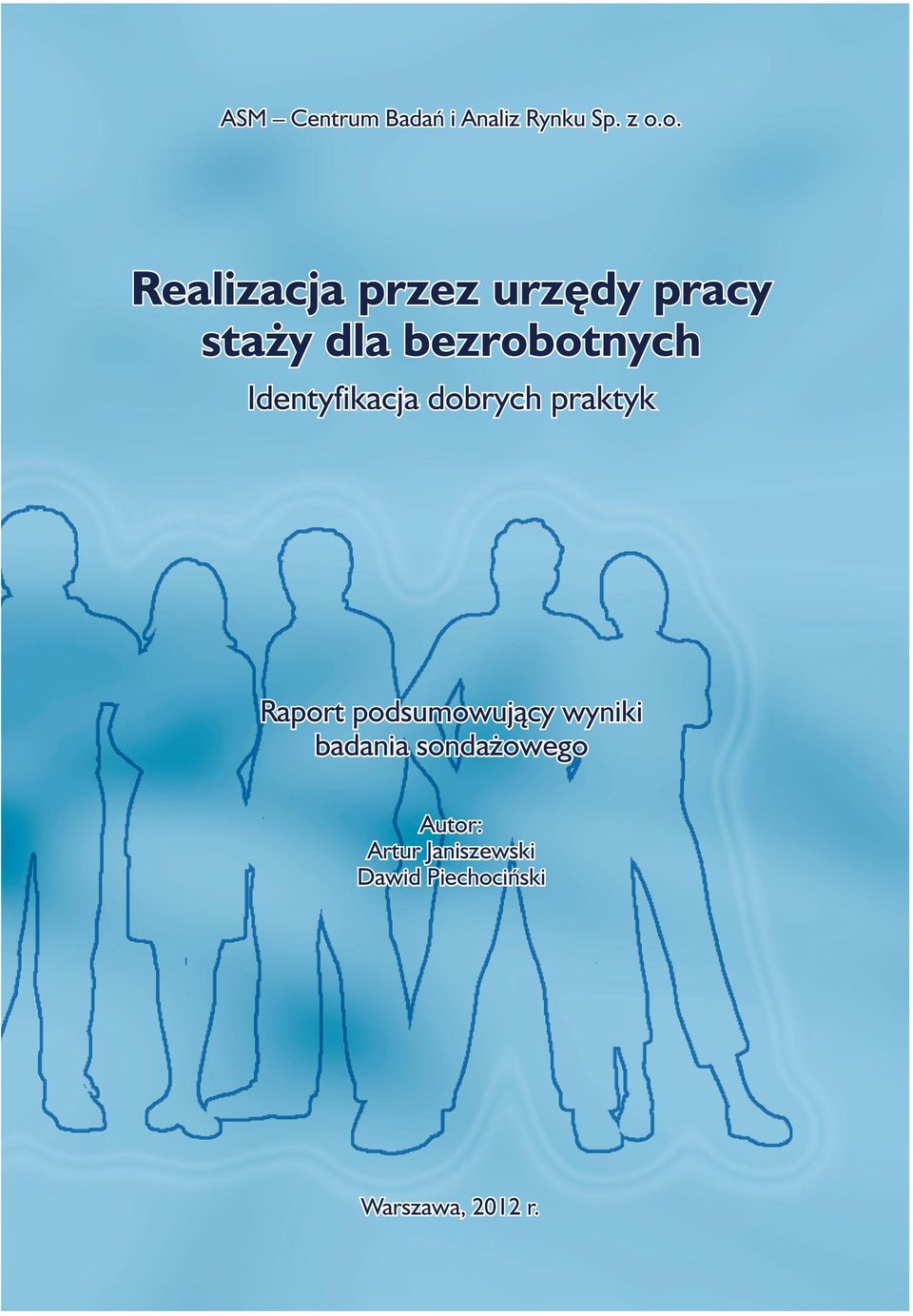 ASM – Centrum Badań i Analiz Rynku Sp. z o.o.

Realizacja przez urzędy pracy staży dla bezrobotnych

Identyfikacja dobrych praktyk

Raport podsumowujący wyniki badania sondażowego

Autor:
Artur Janiszewski
Dawid Piechociński

Warszawa, 2012 r.